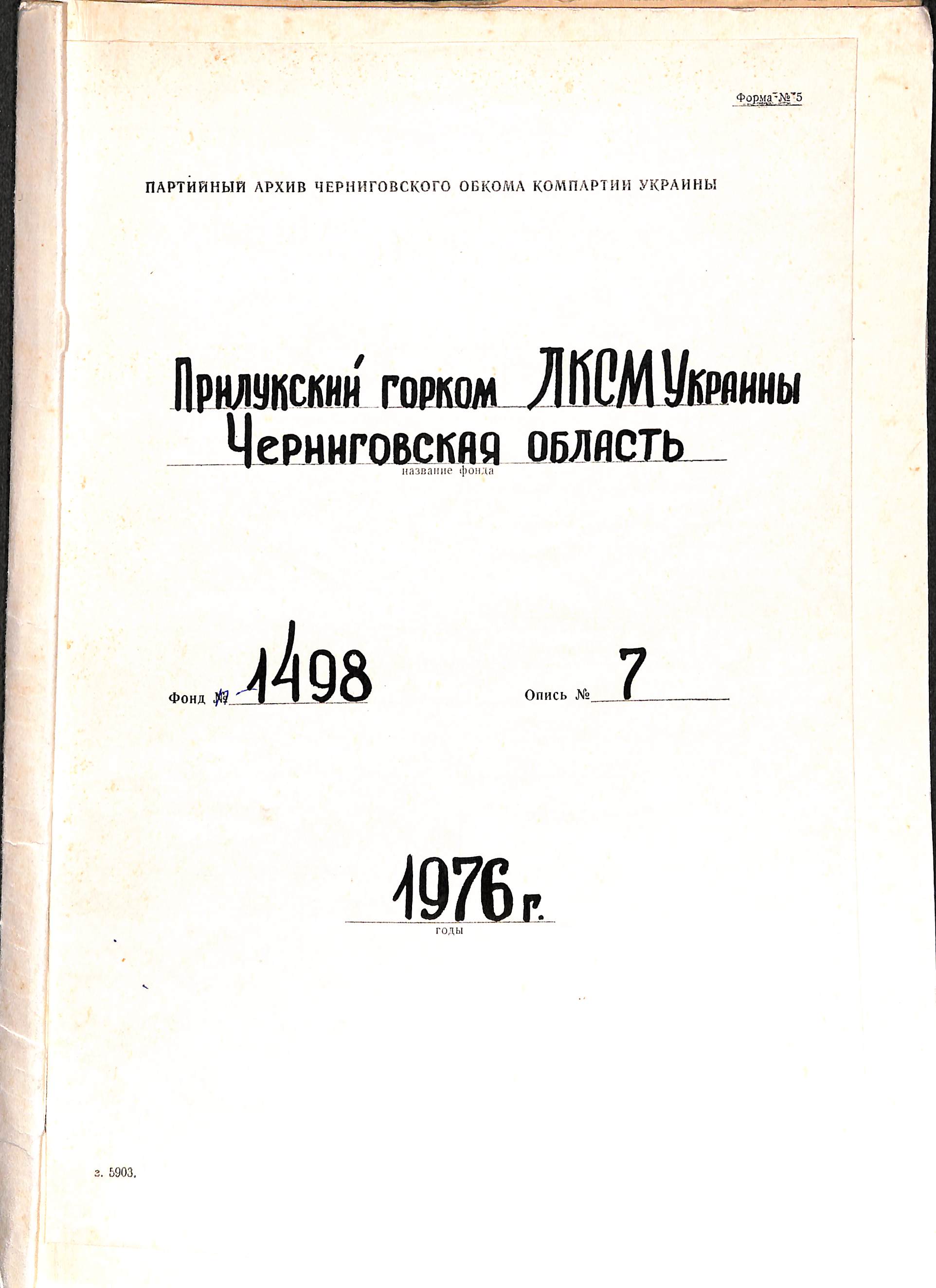 Форма № 5

ПАРТИЙНЫЙ АРХИВ ЧЕРНИГОВСКОГО ОБКОМА КОМПАРТИИ УКРАИНЫ

Прилукский горком ЛКСМ Украины
Черниговская область
название фонда

Фонд № 1498

Опись № 7

1976 г.
годы

з. 5903.